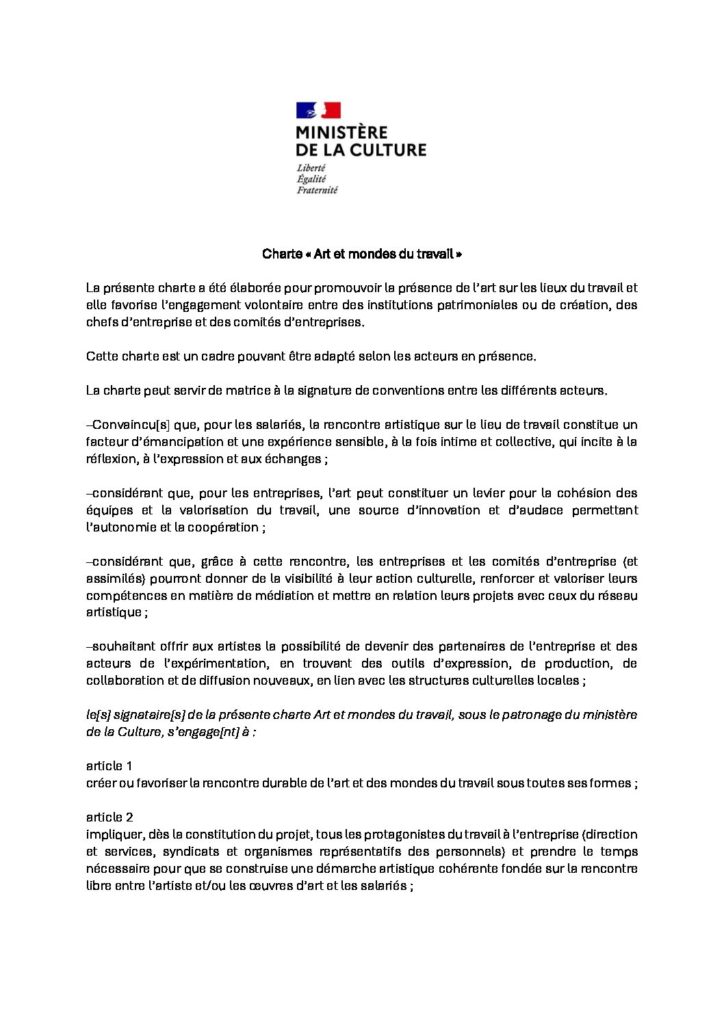 MINISTÈRE
DE LA CULTURE
Liberté
Égalité
Fraternité

Charte « Art et mondes du travail »

La présente charte a été élaborée pour promouvoir la présence de l'art sur les lieux du travail et elle favorise l'engagement volontaire entre des institutions patrimoniales ou de création, des chefs d'entreprise et des comités d'entreprises.

Cette charte est un cadre pouvant être adapté selon les acteurs en présence.

La charte peut servir de matrice à la signature de conventions entre les différents acteurs.

–Convaincu[s] que, pour les salariés, la rencontre artistique sur le lieu de travail constitue un facteur d'émancipation et une expérience sensible, à la fois intime et collective, qui incite à la réflexion, à l'expression et aux échanges ;

–considérant que, pour les entreprises, l'art peut constituer un levier pour la cohésion des équipes et la valorisation du travail, une source d'innovation et d'audace permettant l'autonomie et la coopération ;

–considérant que, grâce à cette rencontre, les entreprises et les comités d'entreprise (et assimilés) pourront donner de la visibilité à leur action culturelle, renforcer et valoriser leurs compétences en matière de médiation et mettre en relation leurs projets avec ceux du réseau artistique ;

–souhaitant offrir aux artistes la possibilité de devenir des partenaires de l'entreprise et des acteurs de l'expérimentation, en trouvant des outils d'expression, de production, de collaboration et de diffusion nouveaux, en lien avec les structures culturelles locales ;

le[s] signataire[s] de la présente charte Art et mondes du travail, sous le patronage du ministère de la Culture, s'engage[nt] à :

article 1
créer ou favoriser la rencontre durable de l'art et des mondes du travail sous toutes ses formes ;

article 2
impliquer, dès la constitution du projet, tous les protagonistes du travail à l'entreprise (direction et services, syndicats et organismes représentatifs des personnels) et prendre le temps nécessaire pour que se construise une démarche artistique cohérente fondée sur la rencontre libre entre l'artiste et/ou les œuvres d'art et les salariés ;